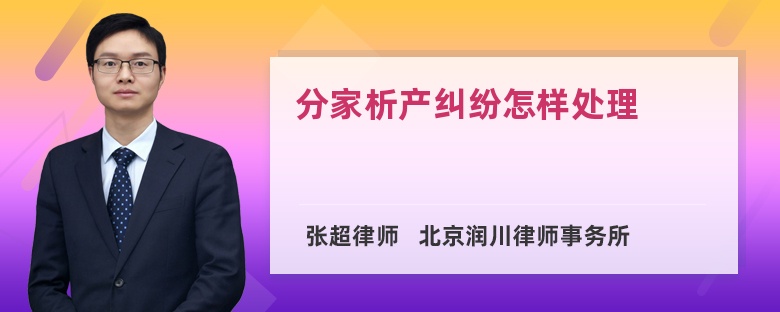 分家析产纠纷怎样处理

张超律师　北京润川律师事务所